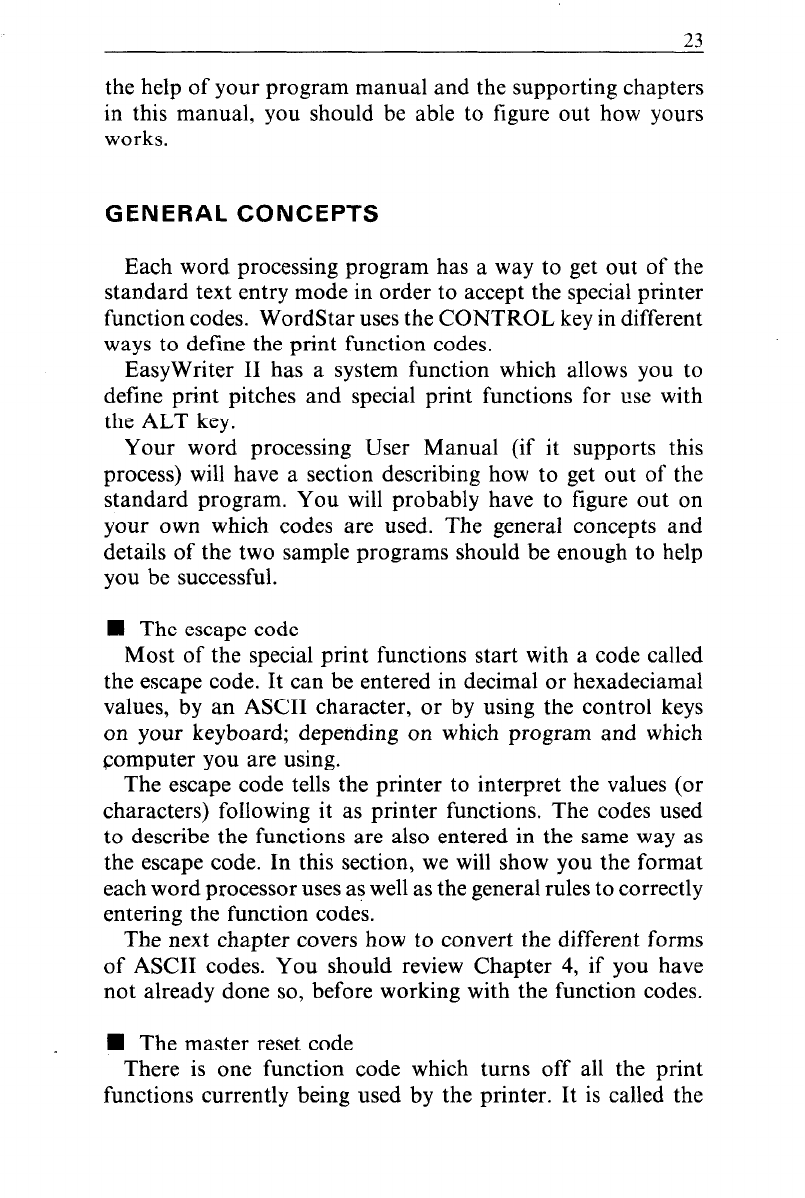 23

the help of your program manual and the supporting chapters in this manual, you should be able to figure out how yours works.

GENERAL CONCEPTS

Each word processing program has a way to get out of the standard text entry mode in order to accept the special printer function codes. WordStar uses the CONTROL key in different ways to define the print function codes.

EasyWriter II has a system function which allows you to define print pitches and special print functions for use with the ALT key.

Your word processing User Manual (if it supports this process) will have a section describing how to get out of the standard program. You will probably have to figure out on your own which codes are used. The general concepts and details of the two sample programs should be enough to help you be successful.

■ The escape code

Most of the special print functions start with a code called the escape code. It can be entered in decimal or hexadeciamal values, by an ASCII character, or by using the control keys on your keyboard; depending on which program and which computer you are using.

The escape code tells the printer to interpret the values (or characters) following it as printer functions. The codes used to describe the functions are also entered in the same way as the escape code. In this section, we will show you the format each word processor uses as well as the general rules to correctly entering the function codes.

The next chapter covers how to convert the different forms of ASCII codes. You should review Chapter 4, if you have not already done so, before working with the function codes.

■ The master reset code

There is one function code which turns off all the print functions currently being used by the printer. It is called the